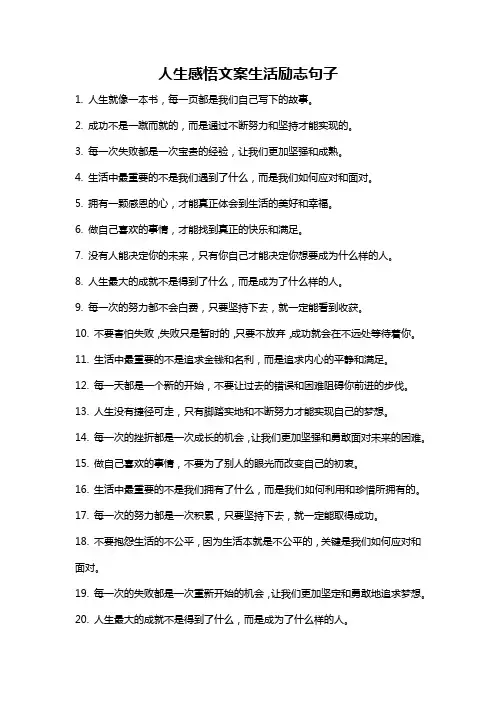 人生感悟文案生活励志句子

1. 人生就像一本书，每一页都是我们自己写下的故事。

2. 成功不是一蹴而就的，而是通过不断努力和坚持才能实现的。

3. 每一次失败都是一次宝贵的经验，让我们更加坚强和成熟。

4. 生活中最重要的不是我们遇到了什么，而是我们如何应对和面对。

5. 拥有一颗感恩的心，才能真正体会到生活的美好和幸福。

6. 做自己喜欢的事情，才能找到真正的快乐和满足。

7. 没有人能决定你的未来，只有你自己才能决定你想要成为什么样的人。

8. 人生最大的成就不是得到了什么，而是成为了什么样的人。

9. 每一次的努力都不会白费，只要坚持下去，就一定能看到收获。

10. 不要害怕失败，失败只是暂时的，只要不放弃，成功就会在不远处等待着你。

11. 生活中最重要的不是追求金钱和名利，而是追求内心的平静和满足。

12. 每一天都是一个新的开始，不要让过去的错误和困难阻碍你前进的步伐。

13. 人生没有捷径可走，只有脚踏实地和不断努力才能实现自己的梦想。

14. 每一次的挫折都是一次成长的机会，让我们更加坚强和勇敢面对未来的困难。

15. 做自己喜欢的事情，不要为了别人的眼光而改变自己的初衷。

16. 生活中最重要的不是我们拥有了什么，而是我们如何利用和珍惜所拥有的。

17. 每一次的努力都是一次积累，只要坚持下去，就一定能取得成功。

18. 不要抱怨生活的不公平，因为生活本就是不公平的，关键是我们如何应对和面对。

19. 每一次的失败都是一次重新开始的机会，让我们更加坚定和勇敢地追求梦想。

20. 人生最大的成就不是得到了什么，而是成为了什么样的人。